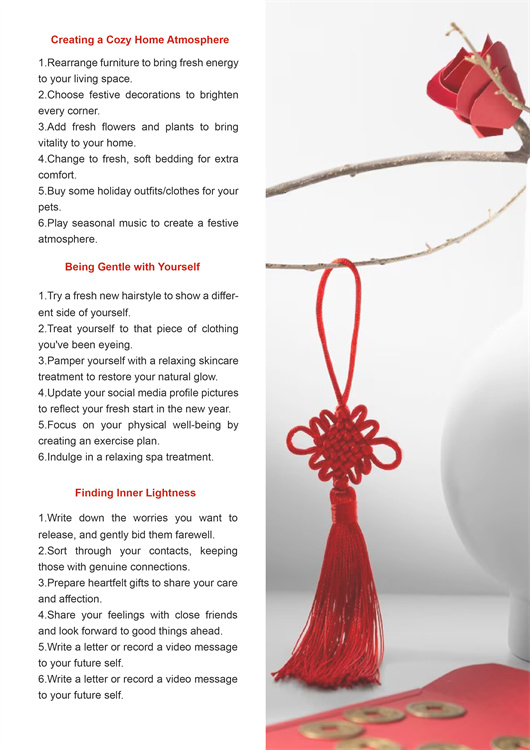 Creating a Cozy Home Atmosphere

1.Rearrange furniture to bring fresh energy to your living space.
2.Choose festive decorations to brighten every corner.
3.Add fresh flowers and plants to bring vitality to your home.
4.Change to fresh, soft bedding for extra comfort.
5.Buy some holiday outfits/clothes for your pets.
6.Play seasonal music to create a festive atmosphere.

Being Gentle with Yourself

1.Try a fresh new hairstyle to show a different side of yourself.
2.Treat yourself to that piece of clothing you've been eyeing.
3.Pamper yourself with a relaxing skincare treatment to restore your natural glow.
4.Update your social media profile pictures to reflect your fresh start in the new year.
5.Focus on your physical well-being by creating an exercise plan.
6.Indulge in a relaxing spa treatment.

Finding Inner Lightness

1.Write down the worries you want to release, and gently bid them farewell.
2.Sort through your contacts, keeping those with genuine connections.
3.Prepare heartfelt gifts to share your care and affection.
4.Share your feelings with close friends and look forward to good things ahead.
5.Write a letter or record a video message to your future self.
6.Write a letter or record a video message to your future self.